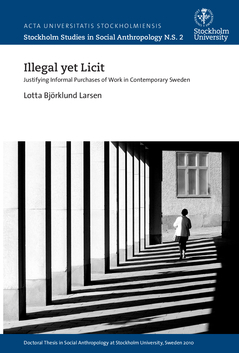 ACTA UNIVERSITATIS STOCKHOLMIENSIS
Stockholm Studies in Social Anthropology N.S. 2

Stockholm University

Illegal yet Licit

Justifying Informal Purchases of Work in Contemporary Sweden

Lotta Björklund Larsen

Doctoral Thesis in Social Anthropology at Stockholm University, Sweden 2010